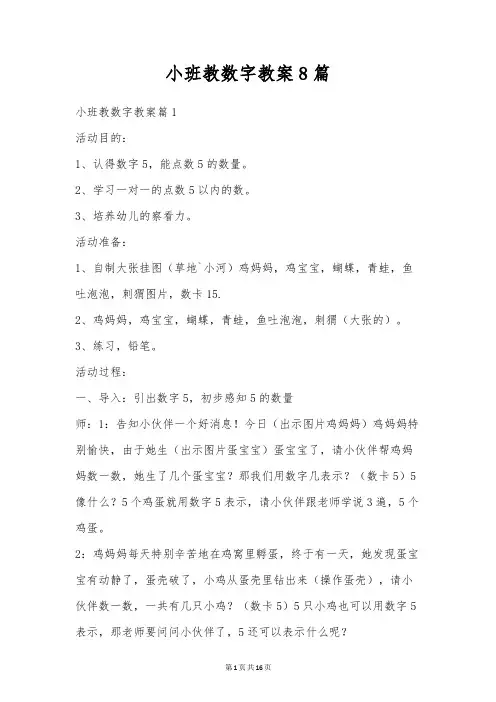 小班教数字教案8篇

小班教数字教案篇1

活动目的：

1、认得数字5，能点数5的数量。

2、学习一对一的点数5以内的数。

3、培养幼儿的察看力。

活动准备：

1、自制大张挂图（草地`小河）鸡妈妈，鸡宝宝，蝴蝶，青蛙，鱼吐泡泡，刺猬图片，数卡15.

2、鸡妈妈，鸡宝宝，蝴蝶，青蛙，鱼吐泡泡，刺猬（大张的）。

3、练习，铅笔。

活动过程：

一、导入：引出数字5，初步感知5的数量

师：1：告知小伙伴一个好消息！今日（出示图片鸡妈妈）鸡妈妈特别愉快，由于她生（出示图片蛋宝宝）蛋宝宝了，请小伙伴帮鸡妈妈数一数，她生了几个蛋宝宝？那我们用数字几表示？（数卡5）5像什么？5个鸡蛋就用数字5表示，请小伙伴跟老师学说3遍，5个鸡蛋。

2：鸡妈妈每天特别辛苦地在鸡窝里孵蛋，终于有一天，她发现蛋宝宝有动静了，蛋壳破了，小鸡从蛋壳里钻出来（操作蛋壳），请小伙伴数一数，一共有几只小鸡？（数卡5）5只小鸡也可以用数字5表示，那老师要问问小伙伴了，5还可以表示什么呢？

第1页共16页